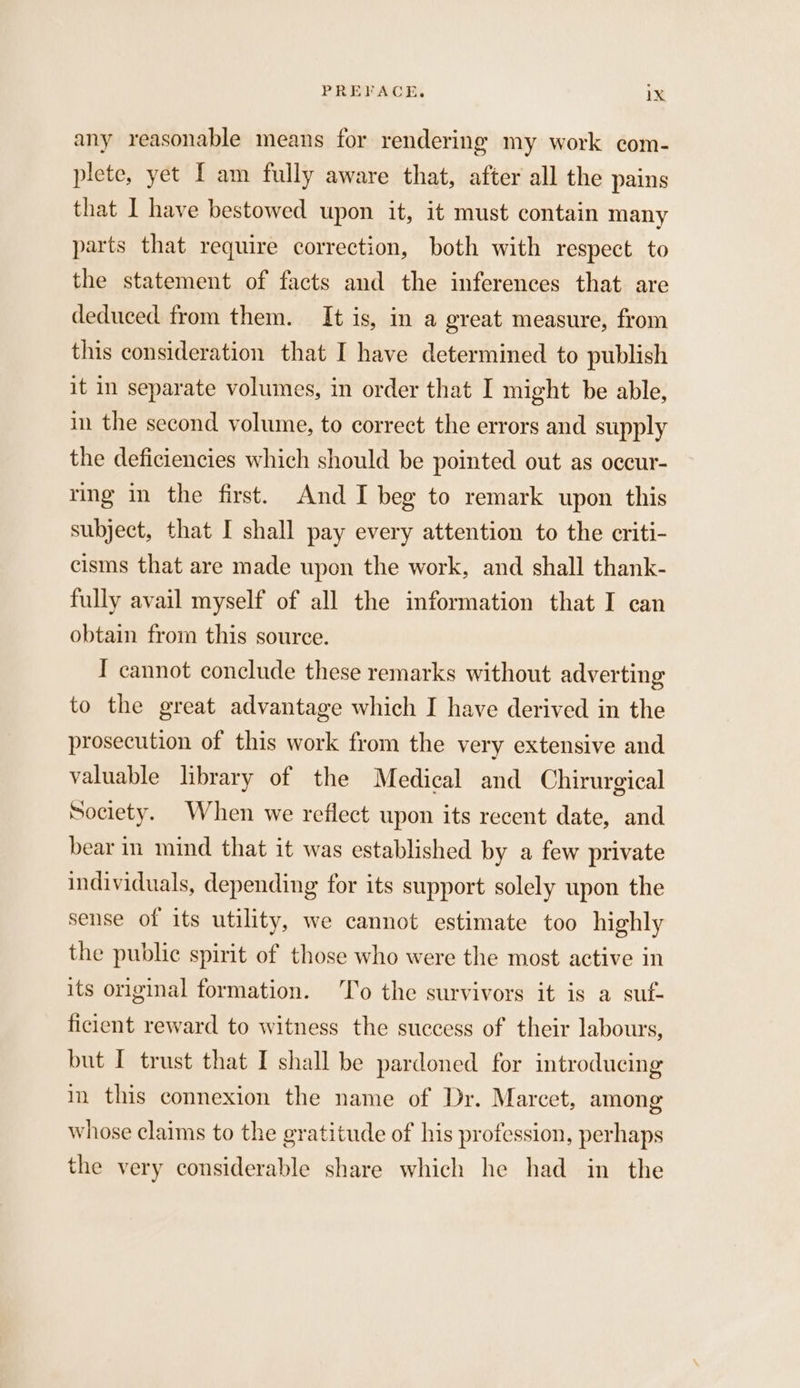 PREFACE. ix

any reasonable means for rendering my work complete, yet I am fully aware that, after all the pains that I have bestowed upon it, it must contain many parts that require correction, both with respect to the statement of facts and the inferences that are deduced from them. It is, in a great measure, from this consideration that I have determined to publish it in separate volumes, in order that I might be able, in the second volume, to correct the errors and supply the deficiencies which should be pointed out as occurring in the first. And I beg to remark upon this subject, that I shall pay every attention to the criticisms that are made upon the work, and shall thankfully avail myself of all the information that I can obtain from this source.

I cannot conclude these remarks without adverting to the great advantage which I have derived in the prosecution of this work from the very extensive and valuable library of the Medical and Chirurgical Society. When we reflect upon its recent date, and bear in mind that it was established by a few private individuals, depending for its support solely upon the sense of its utility, we cannot estimate too highly the public spirit of those who were the most active in its original formation. To the survivors it is a sufficient reward to witness the success of their labours, but I trust that I shall be pardoned for introducing in this connexion the name of Dr. Marcet, among whose claims to the gratitude of his profession, perhaps the very considerable share which he had in the